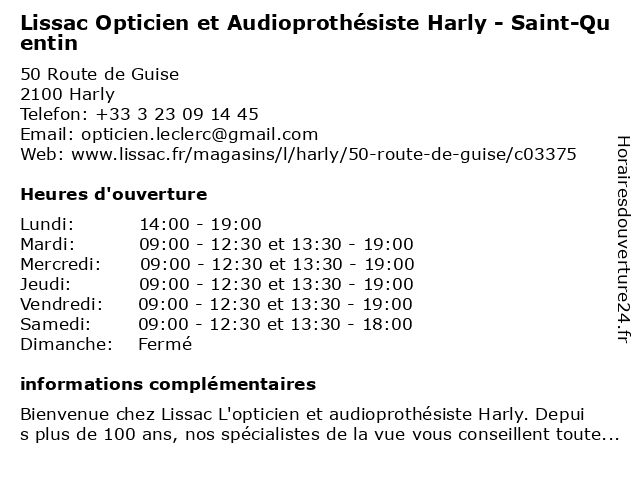 Lissac Opticien et Audioprothésiste Harly - Saint-Quentin

50 Route de Guise
2100 Harly
Telefon: +33 3 23 09 14 45
Email: opticien.leclerc@gmail.com
Web: www.lissac.fr/magasins/l/harly/50-route-de-guise/c03375

Heures d'ouverture

| | |
|---|---|
| Lundi: | 14:00 - 19:00 |
| Mardi: | 09:00 - 12:30 et 13:30 - 19:00 |
| Mercredi: | 09:00 - 12:30 et 13:30 - 19:00 |
| Jeudi: | 09:00 - 12:30 et 13:30 - 19:00 |
| Vendredi: | 09:00 - 12:30 et 13:30 - 19:00 |
| Samedi: | 09:00 - 12:30 et 13:30 - 18:00 |
| Dimanche: | Fermé |

informations complémentaires

Bienvenue chez Lissac L'opticien et audioprothésiste Harly. Depuis plus de 100 ans, nos spécialistes de la vue vous conseillent toute...

Horairesdouverture24.fr